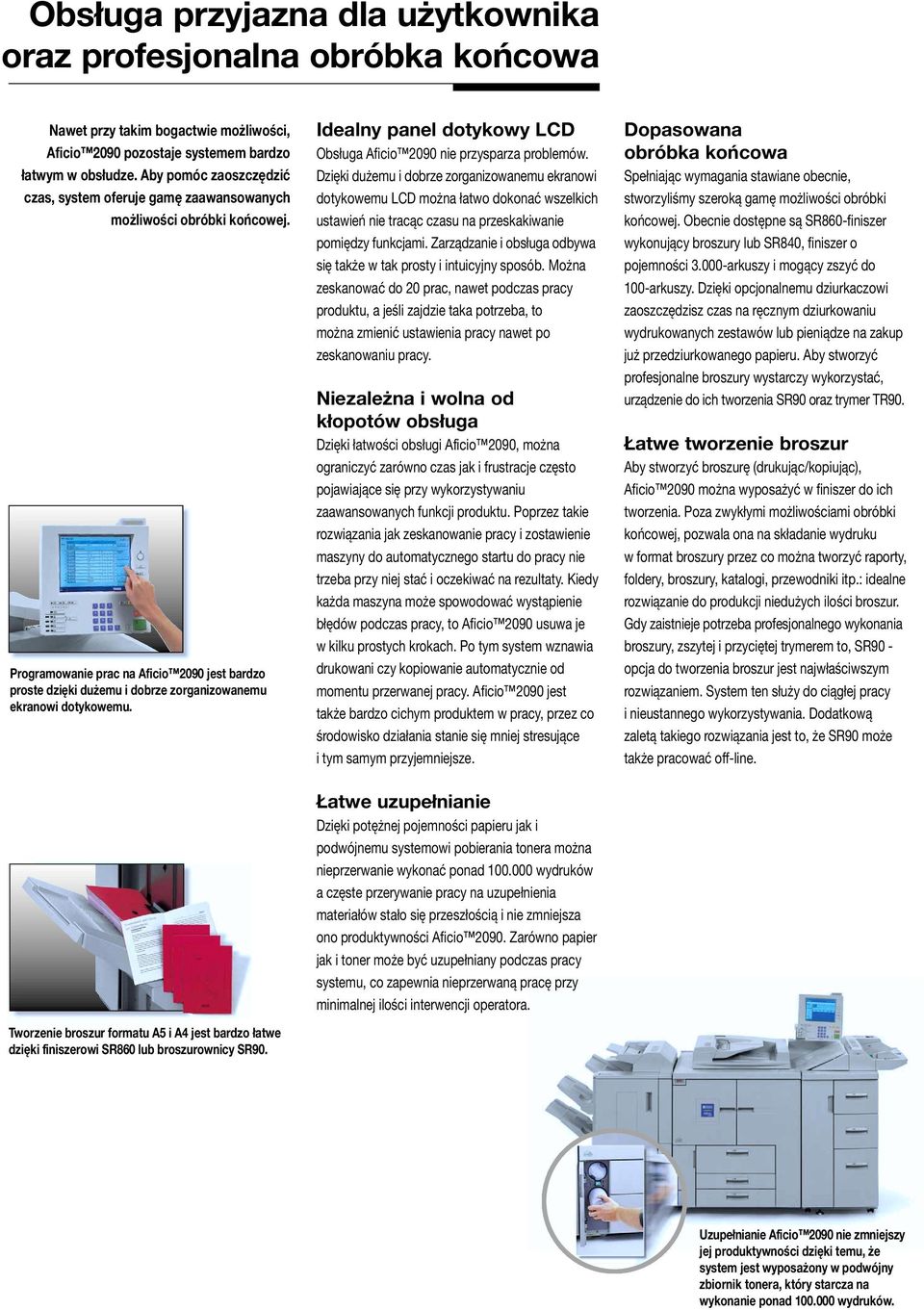 Obsługa przyjazna dla użytkownika oraz profesjonalna obróbka końcowa

Nawet przy takim bogactwie możliwości, Aficio™2090 pozostaje systemem bardzo łatwym w obsłudze. Aby pomóc zaoszczędzić czas, system oferuje gamę zaawansowanych możliwości obróbki końcowej.

Programowanie prac na Aficio™2090 jest bardzo proste dzięki dużemu i dobrze zorganizowanemu ekranowi dotykowemu.

Tworzenie broszur formatu A5 i A4 jest bardzo łatwe dzięki finiszerowi SR860 lub broszurownicy SR90.

Idealny panel dotykowy LCD
Obsługa Aficio™2090 nie przysparza problemów. Dzięki dużemu i dobrze zorganizowanemu ekranowi dotykowemu LCD można łatwo dokonać wszelkich ustawień nie tracąc czasu na przeskakiwanie pomiędzy funkcjami. Zarządzanie i obsługa odbywa się także w tak prosty i intuicyjny sposób. Można zeskanować do 20 prac, nawet podczas pracy produktu, a jeśli zajdzie taka potrzeba, to można zmienić ustawienia pracy nawet po zeskanowaniu pracy.

Niezależna i wolna od kłopotów obsługa
Dzięki łatwości obsługi Aficio™2090, można ograniczyć zarówno czas jak i frustracje często pojawiające się przy wykorzystywaniu zaawansowanych funkcji produktu. Poprzez takie rozwiązania jak zeskanowanie pracy i zostawienie maszyny do automatycznego startu do pracy nie trzeba przy niej stać i oczekiwać na rezultaty. Kiedy każda maszyna może spowodować wystąpienie błędów podczas pracy, to Aficio™2090 usuwa je w kilku prostych krokach. Po tym system wznawia drukowani czy kopiowanie automatycznie od momentu przerwanej pracy. Aficio™2090 jest także bardzo cichym produktem w pracy, przez co środowisko działania stanie się mniej stresujące i tym samym przyjemniejsze.

Łatwe uzupełnianie
Dzięki potężnej pojemności papieru jak i podwójnemu systemowi pobierania tonera można nieprzerwanie wykonać ponad 100.000 wydruków a częste przerywanie pracy na uzupełnienia materiałów stało się przeszłością i nie zmniejsza ono produktywności Aficio™2090. Zarówno papier jak i toner może być uzupełniany podczas pracy systemu, co zapewnia nieprzerwaną pracę przy minimalnej ilości interwencji operatora.

Dopasowana obróbka końcowa
Spełniając wymagania stawiane obecnie, stworzyliśmy szeroką gamę możliwości obróbki końcowej. Obecnie dostępne są SR860-finiszer wykonujący broszury lub SR840, finiszer o pojemności 3.000-arkuszy i mogący zszyć do 100-arkuszy. Dzięki opcjonalnemu dziurkaczowi zaoszczędzisz czas na ręcznym dziurkowaniu wydrukowanych zestawów lub pieniądze na zakup już przedziurkowanego papieru. Aby stworzyć profesjonalne broszury wystarczy wykorzystać, urządzenie do ich tworzenia SR90 oraz trymer TR90.

Łatwe tworzenie broszur
Aby stworzyć broszurę (drukując/kopiując), Aficio™2090 można wyposażyć w finiszer do ich tworzenia. Poza zwykłymi możliwościami obróbki końcowej, pozwala ona na składanie wydruku w format broszury przez co można tworzyć raporty, foldery, broszury, katalogi, przewodniki itp.: idealne rozwiązanie do produkcji niedużych ilości broszur. Gdy zaistnieje potrzeba profesjonalnego wykonania broszury, zszytej i przyciętej trymerem to, SR90 - opcja do tworzenia broszur jest najwłaściwszym rozwiązaniem. System ten służy do ciągłej pracy i nieustannego wykorzystywania. Dodatkową zaletą takiego rozwiązania jest to, że SR90 może także pracować off-line.

Uzupełnianie Aficio™2090 nie zmniejszy jej produktywności dzięki temu, że system jest wyposażony w podwójny zbiornik tonera, który starcza na wykonanie ponad 100.000 wydruków.